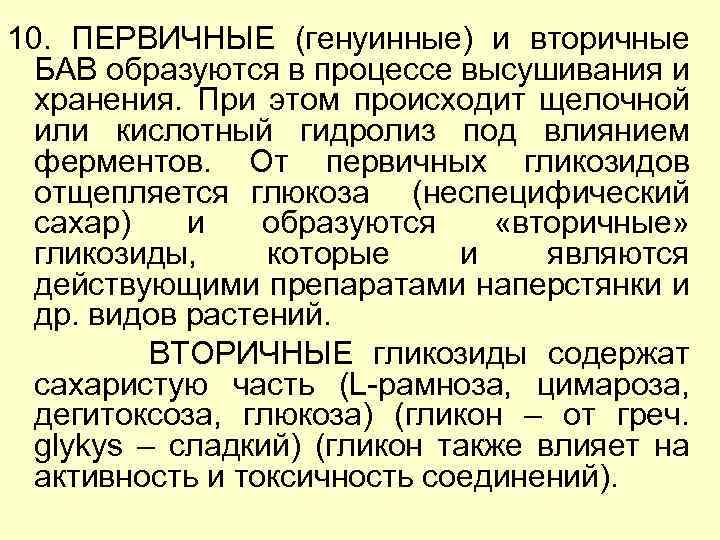 10. ПЕРВИЧНЫЕ (генуинные) и вторичные БАВ образуются в процессе высушивания и хранения. При этом происходит щелочной или кислотный гидролиз под влиянием ферментов. От первичных гликозидов отщепляется глюкоза (неспецифический сахар) и образуются «вторичные» гликозиды, которые и являются действующими препаратами наперстянки и др. видов растений.

ВТОРИЧНЫЕ гликозиды содержат сахаристую часть (L-рамноза, цимароза, дегитоксоза, глюкоза) (гликон – от греч. glykys – сладкий) (гликон также влияет на активность и токсичность соединений).